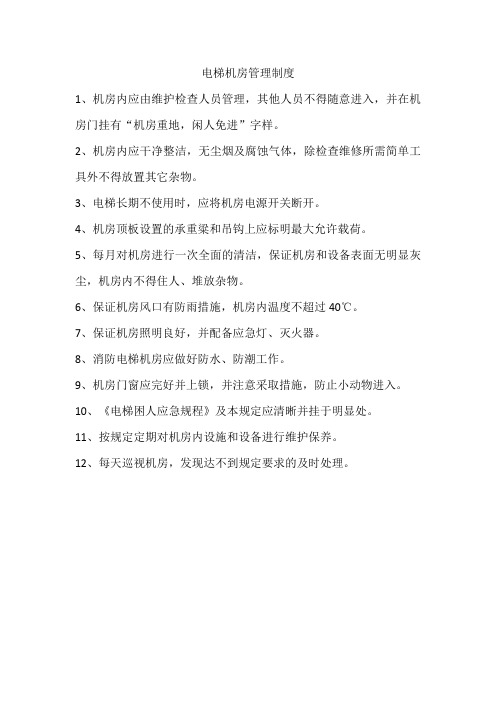 电梯机房管理制度

1、机房内应由维护检查人员管理，其他人员不得随意进入，并在机房门挂有“机房重地，闲人免进”字样。

2、机房内应干净整洁，无尘烟及腐蚀气体，除检查维修所需简单工具外不得放置其它杂物。

3、电梯长期不使用时，应将机房电源开关断开。

4、机房顶板设置的承重梁和吊钩上应标明最大允许载荷。

5、每月对机房进行一次全面的清洁，保证机房和设备表面无明显灰尘，机房内不得住人、堆放杂物。

6、保证机房风口有防雨措施，机房内温度不超过 40℃。

7、保证机房照明良好，并配备应急灯、灭火器。

8、消防电梯机房应做好防水、防潮工作。

9、机房门窗应完好并上锁，并注意采取措施，防止小动物进入。

10、《电梯困人应急规程》及本规定应清晰并挂于明显处。

11、按规定定期对机房内设施和设备进行维护保养。

12、每天巡视机房，发现达不到规定要求的及时处理。